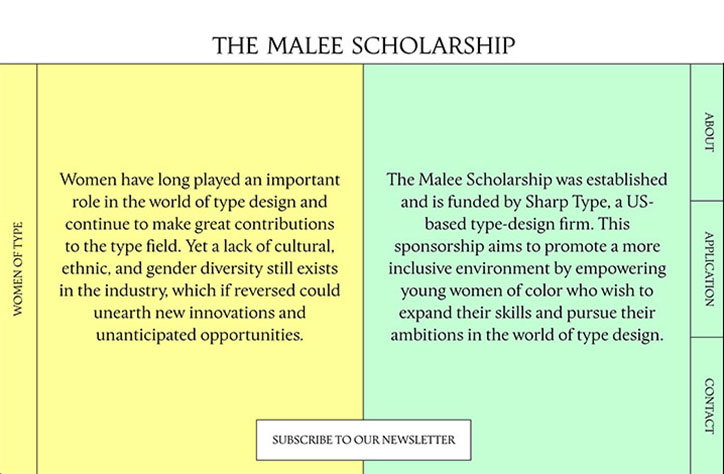 THE MALEE SCHOLARSHIP

WOMEN OF TYPE

Women have long played an important role in the world of type design and continue to make great contributions to the type field. Yet a lack of cultural, ethnic, and gender diversity still exists in the industry, which if reversed could unearth new innovations and unanticipated opportunities.

The Malee Scholarship was established and is funded by Sharp Type, a US-based type-design firm. This sponsorship aims to promote a more inclusive environment by empowering young women of color who wish to expand their skills and pursue their ambitions in the world of type design.

ABOUT

APPLICATION

CONTACT

SUBSCRIBE TO OUR NEWSLETTER